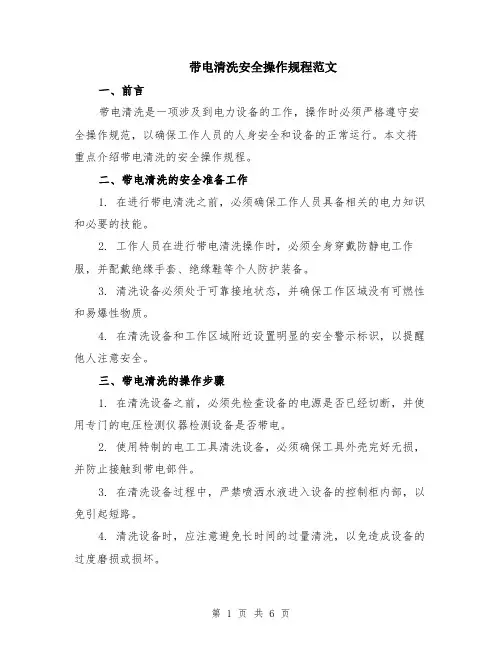 带电清洗安全操作规程范文

一、前言

带电清洗是一项涉及到电力设备的工作，操作时必须严格遵守安全操作规范，以确保工作人员的人身安全和设备的正常运行。本文将重点介绍带电清洗的安全操作规程。

二、带电清洗的安全准备工作

1. 在进行带电清洗之前，必须确保工作人员具备相关的电力知识和必要的技能。

2. 工作人员在进行带电清洗操作时，必须全身穿戴防静电工作服，并配戴绝缘手套、绝缘鞋等个人防护装备。

3. 清洗设备必须处于可靠接地状态，并确保工作区域没有可燃性和易爆性物质。

4. 在清洗设备和工作区域附近设置明显的安全警示标识，以提醒他人注意安全。

三、带电清洗的操作步骤

1. 在清洗设备之前，必须先检查设备的电源是否已经切断，并使用专门的电压检测仪器检测设备是否带电。

2. 使用特制的电工工具清洗设备，必须确保工具外壳完好无损，并防止接触到带电部件。

3. 在清洗设备过程中，严禁喷洒水液进入设备的控制柜内部，以免引起短路。

4. 清洗设备时，应注意避免长时间的过量清洗，以免造成设备的过度磨损或损坏。

第 1 页 共 6 页